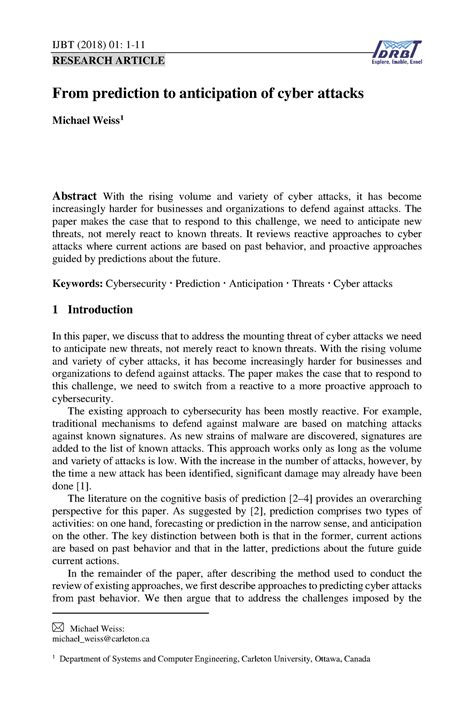 IJBT (2018) 01: 1-11
RESEARCH ARTICLE

IDRBT
Explore. Enable. Excel

From prediction to anticipation of cyber attacks

Michael Weiss$^1$

Abstract With the rising volume and variety of cyber attacks, it has become increasingly harder for businesses and organizations to defend against attacks. The paper makes the case that to respond to this challenge, we need to anticipate new threats, not merely react to known threats. It reviews reactive approaches to cyber attacks where current actions are based on past behavior, and proactive approaches guided by predictions about the future.

Keywords: Cybersecurity · Prediction · Anticipation · Threats · Cyber attacks

1 Introduction

In this paper, we discuss that to address the mounting threat of cyber attacks we need to anticipate new threats, not merely react to known threats. With the rising volume and variety of cyber attacks, it has become increasingly harder for businesses and organizations to defend against attacks. The paper makes the case that to respond to this challenge, we need to switch from a reactive to a more proactive approach to cybersecurity.

The existing approach to cybersecurity has been mostly reactive. For example, traditional mechanisms to defend against malware are based on matching attacks against known signatures. As new strains of malware are discovered, signatures are added to the list of known attacks. This approach works only as long as the volume and variety of attacks is low. With the increase in the number of attacks, however, by the time a new attack has been identified, significant damage may already have been done [1].

The literature on the cognitive basis of prediction [2–4] provides an overarching perspective for this paper. As suggested by [2], prediction comprises two types of activities: on one hand, forecasting or prediction in the narrow sense, and anticipation on the other. The key distinction between both is that in the former, current actions are based on past behavior and that in the latter, predictions about the future guide current actions.

In the remainder of the paper, after describing the method used to conduct the review of existing approaches, we first describe approaches to predicting cyber attacks from past behavior. We then argue that to address the challenges imposed by the

Michael Weiss:
michael_weiss@carleton.ca

$^1$ Department of Systems and Computer Engineering, Carleton University, Ottawa, Canada